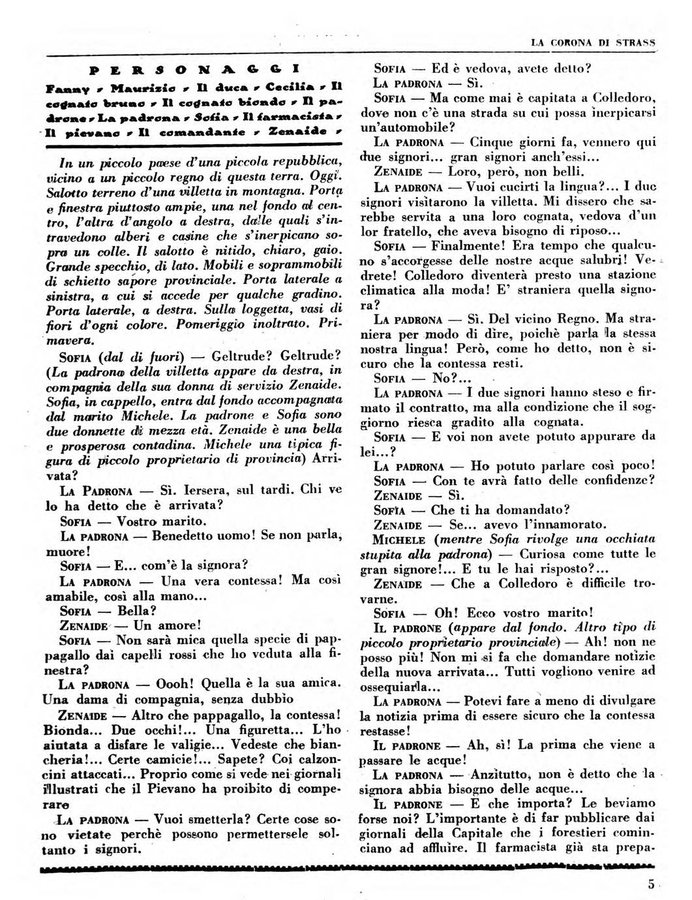 LA CORONA DI STRASS

PERSONAGGI

Fanny • Maurizio • Il duca • Cecilia • Il cognato bruno • Il cognato biondo • Il padrone • La padrona • Sofia • Il farmacista • Il pievano • Il comandante • Zenaide •

In un piccolo paese d'una piccola repubblica, vicino a un piccolo regno di questa terra. Oggi. Salotto terreno d'una villetta in montagna. Porta e finestra piuttosto ampie, una nel fondo al centro, l'altra d'angolo a destra, dalle quali s'intravedono alberi e casine che s'inerpicano sopra un colle. Il salotto è nitido, chiaro, gaio. Grande specchio, di lato. Mobili e soprammobili di schietto sapore provinciale. Porta laterale a sinistra, a cui si accede per qualche gradino. Porta laterale, a destra. Sulla loggetta, vasi di fiori d'ogni colore. Pomeriggio inoltrato. Primavera.

SOFIA (dal di fuori) — Geltrude? Geltrude? (La padrona della villetta appare da destra, in compagnia della sua donna di servizio Zenaide. Sofia, in cappello, entra dal fondo accompagnata dal marito Michele. La padrone e Sofia sono due donnette di mezza età. Zenaide è una bella e prosperosa contadina. Michele una tipica figura di piccolo proprietario di provincia) Arrivata?

LA PADRONA — Sì. Iersera, sul tardi. Chi ve lo ha detto che è arrivata?

SOFIA — Vostro marito.

LA PADRONA — Benedetto uomo! Se non parla, muore!

SOFIA — E... com'è la signora?

LA PADRONA — Una vera contessa! Ma così amabile, così alla mano...

SOFIA — Bella?

ZENAIDE — Un amore!

SOFIA — Non sarà mica quella specie di pappagallo dai capelli rossi che ho veduta alla finestra?

LA PADRONA — Oooh! Quella è la sua amica. Una dama di compagnia, senza dubbio

ZENAIDE — Altro che pappagallo, la contessa! Bionda... Due occhi!... Una figuretta... L'ho aiutata a disfare le valigie... Vedeste che biancheria!... Certe camicie!... Sapete? Coi calzoncini attaccati... Proprio come si vede nei giornali illustrati che il Pievano ha proibito di comperare

LA PADRONA — Vuoi smetterla? Certe cose sono vietate perchè possono permettersele soltanto i signori.

SOFIA — Ed è vedova, avete detto?

LA PADRONA — Sì.

SOFIA — Ma come mai è capitata a Colledoro, dove non c'è una strada su cui possa inerpicarsi un'automobile?

LA PADRONA — Cinque giorni fa, vennero qui due signori... gran signori anch'essi...

ZENAIDE — Loro, però, non belli.

LA PADRONA — Vuoi cucirti la lingua?... I due signori visitarono la villetta. Mi dissero che sarebbe servita a una loro cognata, vedova d'un lor fratello, che aveva bisogno di riposo...

SOFIA — Finalmente! Era tempo che qualcuno s'accorgesse delle nostre acque salubri! Vedrete! Colledoro diventerà presto una stazione climatica alla moda! E' straniera quella signora?

LA PADRONA — Sì. Del vicino Regno. Ma straniera per modo di dire, poichè parla la stessa nostra lingua! Però, come ho detto, non è sicuro che la contessa resti.

SOFIA — No?...

LA PADRONA — I due signori hanno steso e firmato il contratto, ma alla condizione che il soggiorno riesca gradito alla cognata.

SOFIA — E voi non avete potuto appurare da lei...?

LA PADRONA — Ho potuto parlare così poco!

SOFIA — Con te avrà fatto delle confidenze?

ZENAIDE — Sì.

SOFIA — Che ti ha domandato?

ZENAIDE — Se... avevo l'innamorato.

MICHELE (mentre Sofia rivolge una occhiata stupita alla padrona) — Curiosa come tutte le gran signore!... E tu le hai risposto?...

ZENAIDE — Che a Colledoro è difficile trovarne.

SOFIA — Oh! Ecco vostro marito!

IL PADRONE (appare dal fondo. Altro tipo di piccolo proprietario provinciale) — Ah! non ne posso più! Non mi si fa che domandare notizie della nuova arrivata... Tutti vogliono venire ad ossequiarla...

LA PADRONA — Potevi fare a meno di divulgare la notizia prima di essere sicuro che la contessa restasse!

IL PADRONE — Ah, sì! La prima che viene a passare le acque!

LA PADRONA — Anzitutto, non è detto che la signora abbia bisogno delle acque...

IL PADRONE — E che importa? Le beviamo forse noi? L'importante è di far pubblicare dai giornali della Capitale che i forestieri cominciano ad affluire. Il farmacista già sta prepa-

5